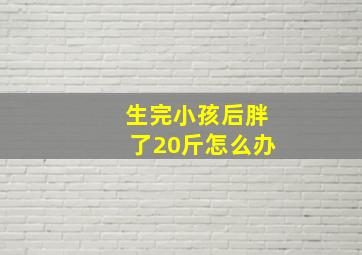 生完小孩后胖了20斤怎么办